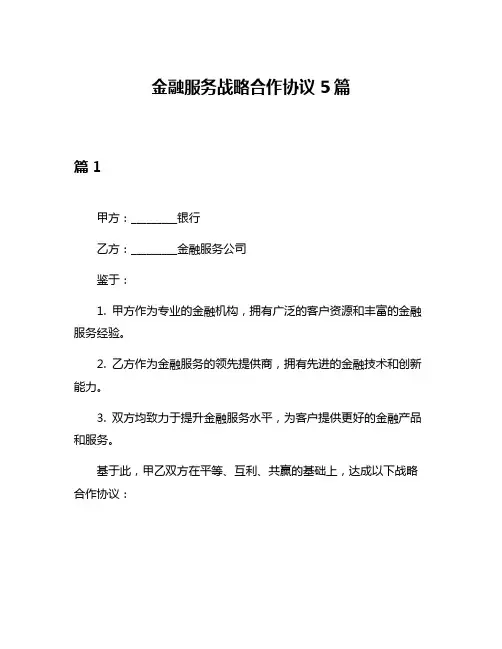 金融服务战略合作协议 5 篇

篇 1

甲方：________银行

乙方：________金融服务公司

鉴于：

1. 甲方作为专业的金融机构，拥有广泛的客户资源和丰富的金融服务经验。

2. 乙方作为金融服务的领先提供商，拥有先进的金融技术和创新能力。

3. 双方均致力于提升金融服务水平，为客户提供更好的金融产品和服务。

基于此，甲乙双方在平等、互利、共赢的基础上，达成以下战略合作协议：